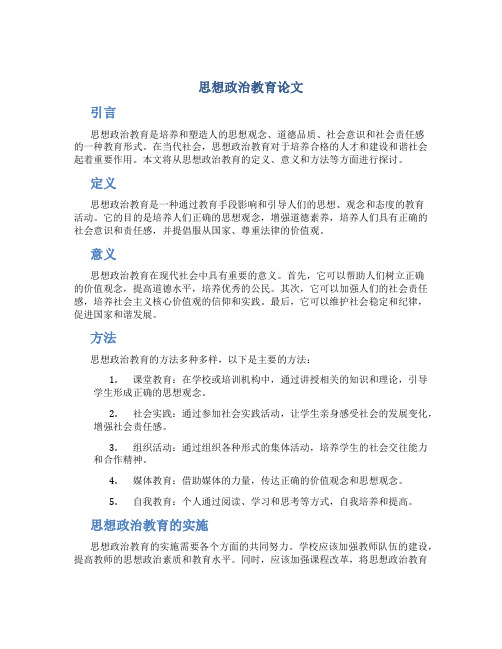 思想政治教育论文

引言

思想政治教育是培养和塑造人的思想观念、道德品质、社会意识和社会责任感的一种教育形式。在当代社会，思想政治教育对于培养合格的人才和建设和谐社会起着重要作用。本文将从思想政治教育的定义、意义和方法等方面进行探讨。

定义

思想政治教育是一种通过教育手段影响和引导人们的思想、观念和态度的教育活动。它的目的是培养人们正确的思想观念，增强道德素养，培养人们具有正确的社会意识和责任感，并提倡服从国家、尊重法律的价值观。

意义

思想政治教育在现代社会中具有重要的意义。首先，它可以帮助人们树立正确的价值观念，提高道德水平，培养优秀的公民。其次，它可以加强人们的社会责任感，培养社会主义核心价值观的信仰和实践。最后，它可以维护社会稳定和纪律，促进国家和谐发展。

方法

思想政治教育的方法多种多样，以下是主要的方法：

1. 课堂教育：在学校或培训机构中，通过讲授相关的知识和理论，引导学生形成正确的思想观念。

2. 社会实践：通过参加社会实践活动，让学生亲身感受社会的发展变化，增强社会责任感。

3. 组织活动：通过组织各种形式的集体活动，培养学生的社会交往能力和合作精神。

4. 媒体教育：借助媒体的力量，传达正确的价值观念和思想观念。

5. 自我教育：个人通过阅读、学习和思考等方式，自我培养和提高。

思想政治教育的实施

思想政治教育的实施需要各个方面的共同努力。学校应该加强教师队伍的建设，提高教师的思想政治素质和教育水平。同时，应该加强课程改革，将思想政治教育